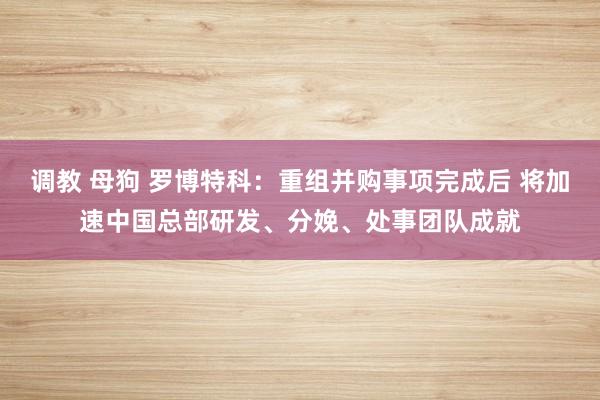 调教 母狗 罗博特科：重组并购事项完成后 将加速中国总部研发、分娩、处事团队成就